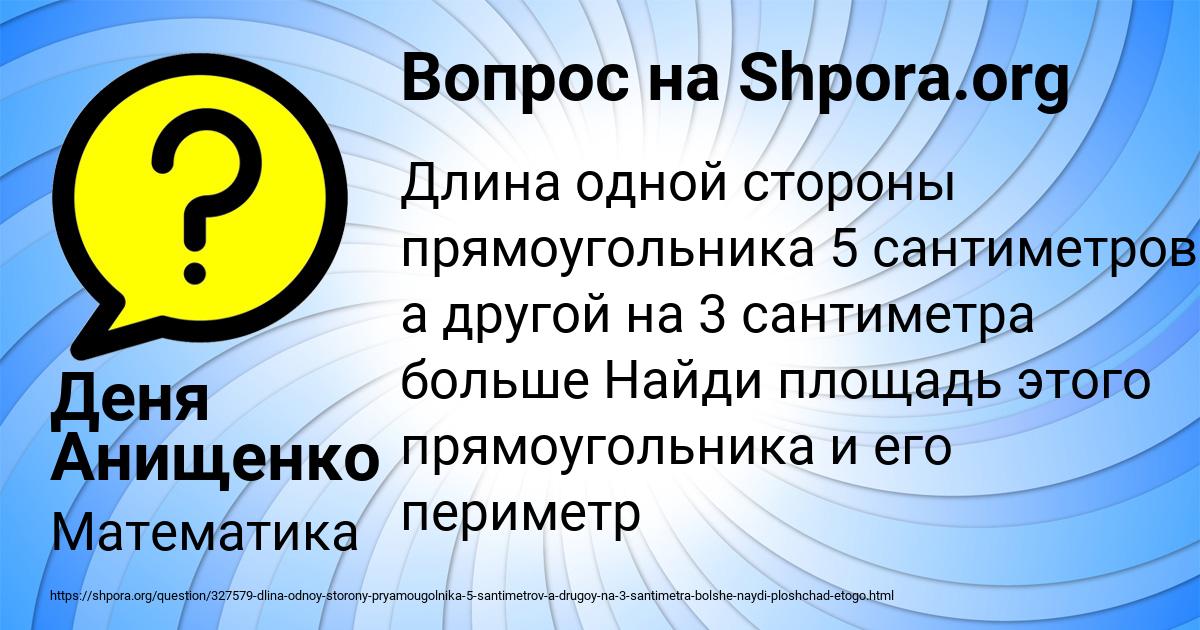 Вопрос на Shpora.org

Длина одной стороны прямоугольника 5 сантиметров а другой на 3 сантиметра больше Найди площадь этого прямоугольника и его периметр

Деня Анищенко

Математика

https://shpora.org/question/327579-dlina-odnoy-storony-pryamougolnika-5-santimetrov-a-drugoy-na-3-santimetra-bolshe-naydi-ploshchad-etogo.html